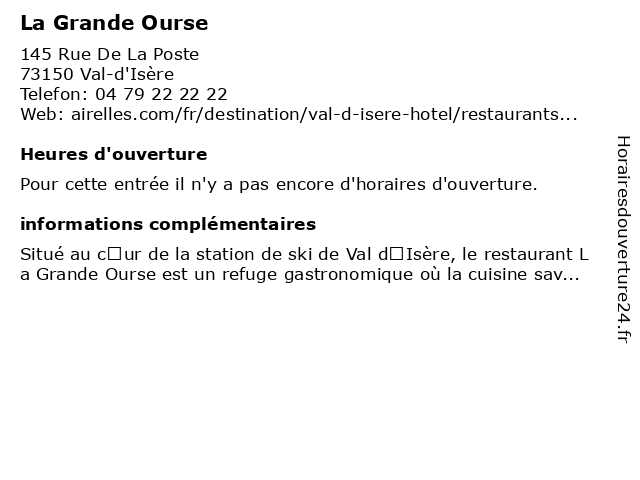 La Grande Ourse

145 Rue De La Poste
73150 Val-d'Isère
Telefon: 04 79 22 22 22
Web: airelles.com/fr/destination/val-d-isere-hotel/restaurants...

Heures d'ouverture

Pour cette entrée il n'y a pas encore d'horaires d'ouverture.

informations complémentaires

Situé au c□ur de la station de ski de Val d□Isère, le restaurant La Grande Ourse est un refuge gastronomique où la cuisine sav...

Horairesdouverture24.fr